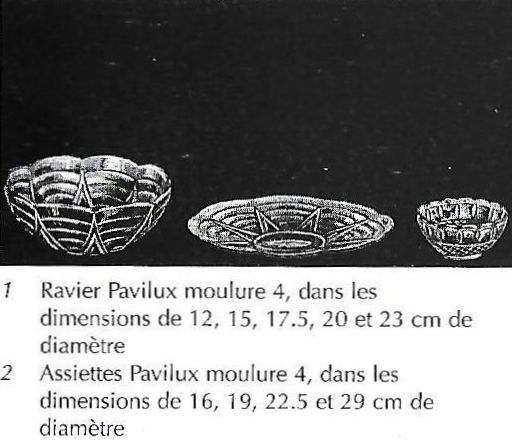 1 Ravier Pavilux moulure 4, dans les dimensions de 12, 15, 17.5, 20 et 23 cm de diamètre

2 Assiettes Pavilux moulure 4, dans les dimensions de 16, 19, 22.5 et 29 cm de diamètre